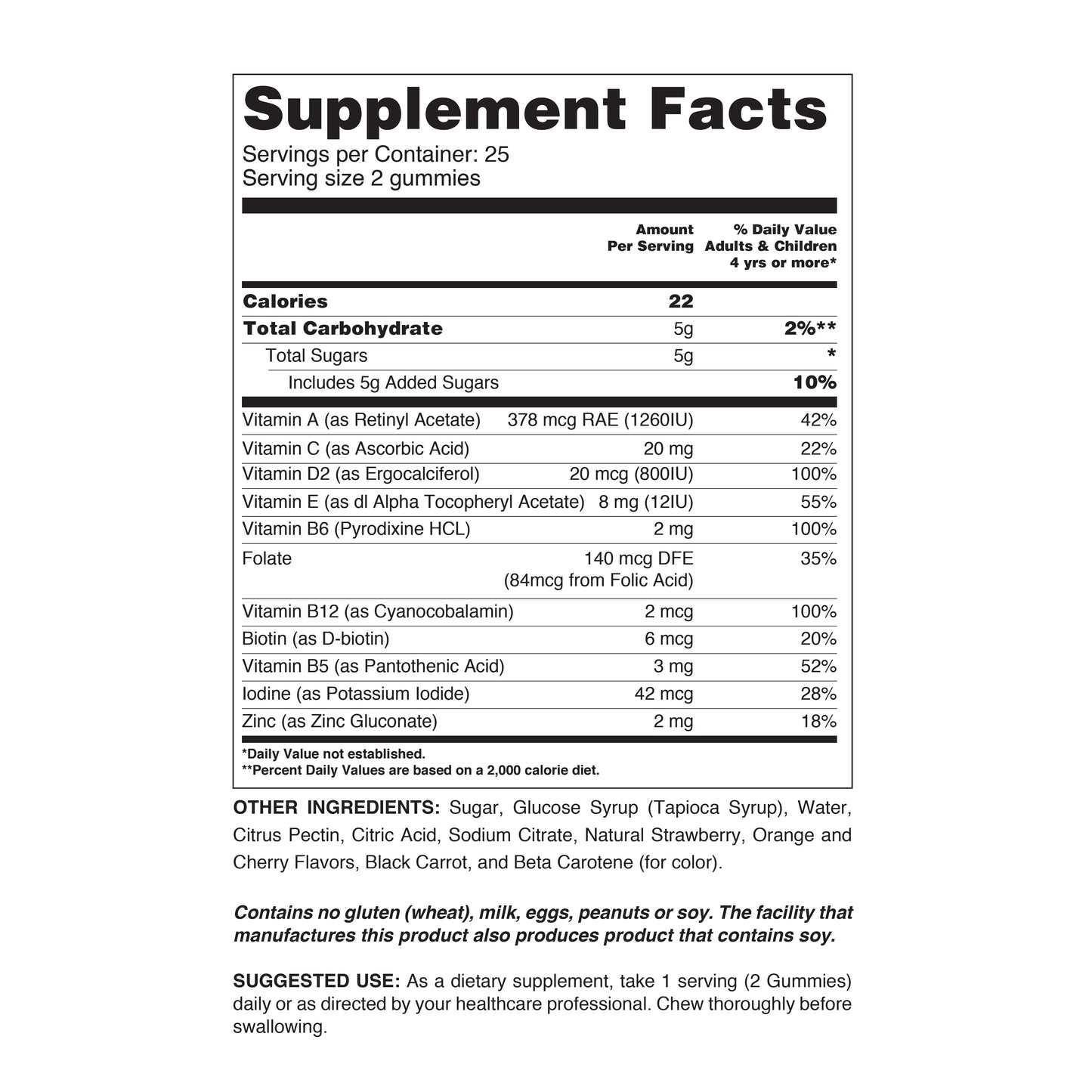 Supplement Facts
Servings per Container: 25
Serving size 2 gummies

| | Amount Per Serving | % Daily Value Adults & Children 4 yrs or more* |
|---|---|---|
| Calories | 22 | |
| Total Carbohydrate | 5g | 2%** |
| Total Sugars | 5g | * |
| Includes 5g Added Sugars | | 10% |
| Vitamin A (as Retinyl Acetate) | 378 mcg RAE (1260IU) | 42% |
| Vitamin C (as Ascorbic Acid) | 20 mg | 22% |
| Vitamin D2 (as Ergocalciferol) | 20 mcg (800IU) | 100% |
| Vitamin E (as dl Alpha Tocopheryl Acetate) | 8 mg (12IU) | 55% |
| Vitamin B6 (Pyrodixine HCL) | 2 mg | 100% |
| Folate | 140 mcg DFE (84mcg from Folic Acid) | 35% |
| Vitamin B12 (as Cyanocobalamin) | 2 mcg | 100% |
| Biotin (as D-biotin) | 6 mcg | 20% |
| Vitamin B5 (as Pantothenic Acid) | 3 mg | 52% |
| Iodine (as Potassium Iodide) | 42 mcg | 28% |
| Zinc (as Zinc Gluconate) | 2 mg | 18% |

*Daily Value not established.
**Percent Daily Values are based on a 2,000 calorie diet.

OTHER INGREDIENTS: Sugar, Glucose Syrup (Tapioca Syrup), Water, Citrus Pectin, Citric Acid, Sodium Citrate, Natural Strawberry, Orange and Cherry Flavors, Black Carrot, and Beta Carotene (for color).

Contains no gluten (wheat), milk, eggs, peanuts or soy. The facility that manufactures this product also produces product that contains soy.

SUGGESTED USE: As a dietary supplement, take 1 serving (2 Gummies) daily or as directed by your healthcare professional. Chew thoroughly before swallowing.